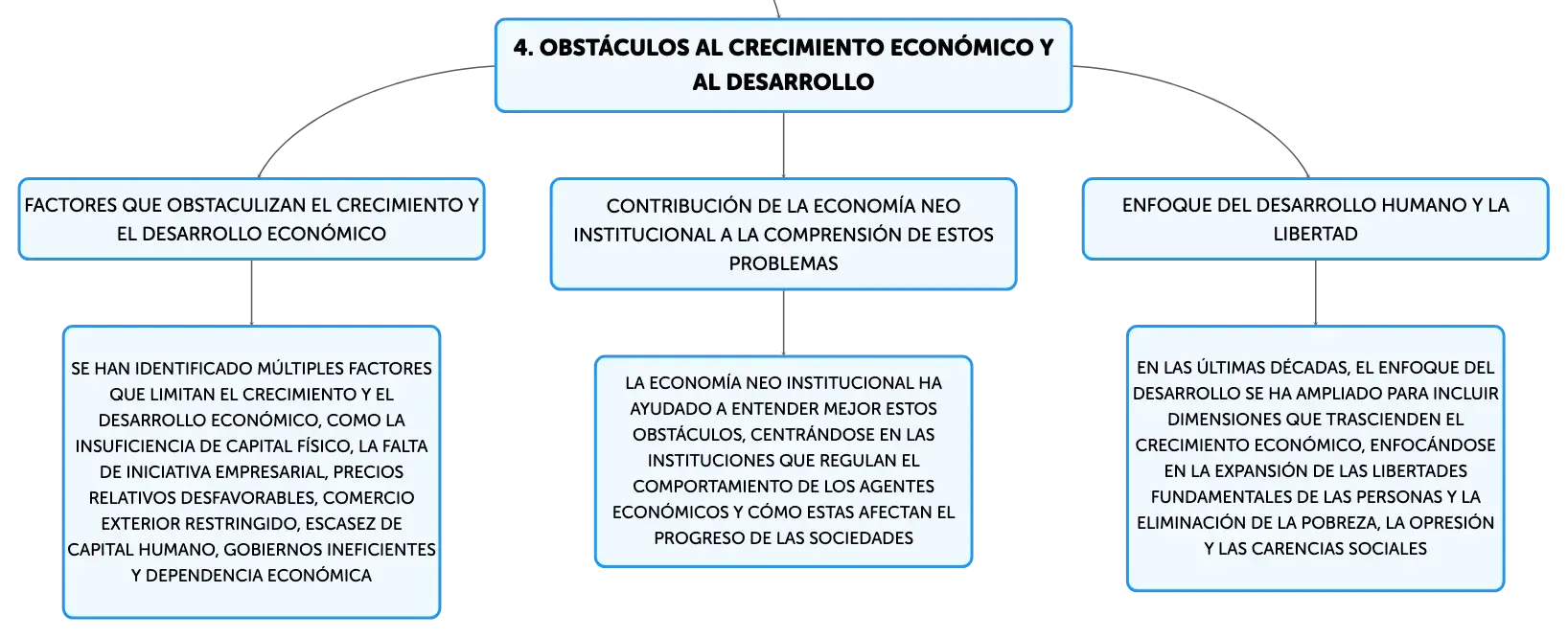 4. OBSTÁCULOS AL CRECIMIENTO ECONÓMICO Y AL DESARROLLO

FACTORES QUE OBSTACULIZAN EL CRECIMIENTO Y EL DESARROLLO ECONÓMICO

SE HAN IDENTIFICADO MÚLTIPLES FACTORES QUE LIMITAN EL CRECIMIENTO Y EL DESARROLLO ECONÓMICO, COMO LA INSUFICIENCIA DE CAPITAL FÍSICO, LA FALTA DE INICIATIVA EMPRESARIAL, PRECIOS RELATIVOS DESFAVORABLES, COMERCIO EXTERIOR RESTRINGIDO, ESCASEZ DE CAPITAL HUMANO, GOBIERNOS INEFICIENTES Y DEPENDENCIA ECONÓMICA

CONTRIBUCIÓN DE LA ECONOMÍA NEO INSTITUCIONAL A LA COMPRENSIÓN DE ESTOS PROBLEMAS

LA ECONOMÍA NEO INSTITUCIONAL HA AYUDADO A ENTENDER MEJOR ESTOS OBSTÁCULOS, CENTRÁNDOSE EN LAS INSTITUCIONES QUE REGULAN EL COMPORTAMIENTO DE LOS AGENTES ECONÓMICOS Y CÓMO ESTAS AFECTAN EL PROGRESO DE LAS SOCIEDADES

ENFOQUE DEL DESARROLLO HUMANO Y LA LIBERTAD

EN LAS ÚLTIMAS DÉCADAS, EL ENFOQUE DEL DESARROLLO SE HA AMPLIADO PARA INCLUIR DIMENSIONES QUE TRASCIENDEN EL CRECIMIENTO ECONÓMICO, ENFOCÁNDOSE EN LA EXPANSIÓN DE LAS LIBERTADES FUNDAMENTALES DE LAS PERSONAS Y LA ELIMINACIÓN DE LA POBREZA, LA OPRESIÓN Y LAS CARENCIAS SOCIALES